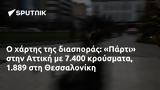 SPUTNIK

Ο χάρτης της διασποράς: «Πάρτι» στην Αττική με 7.400 κρούσματα, 1.889 στη Θεσσαλονίκη